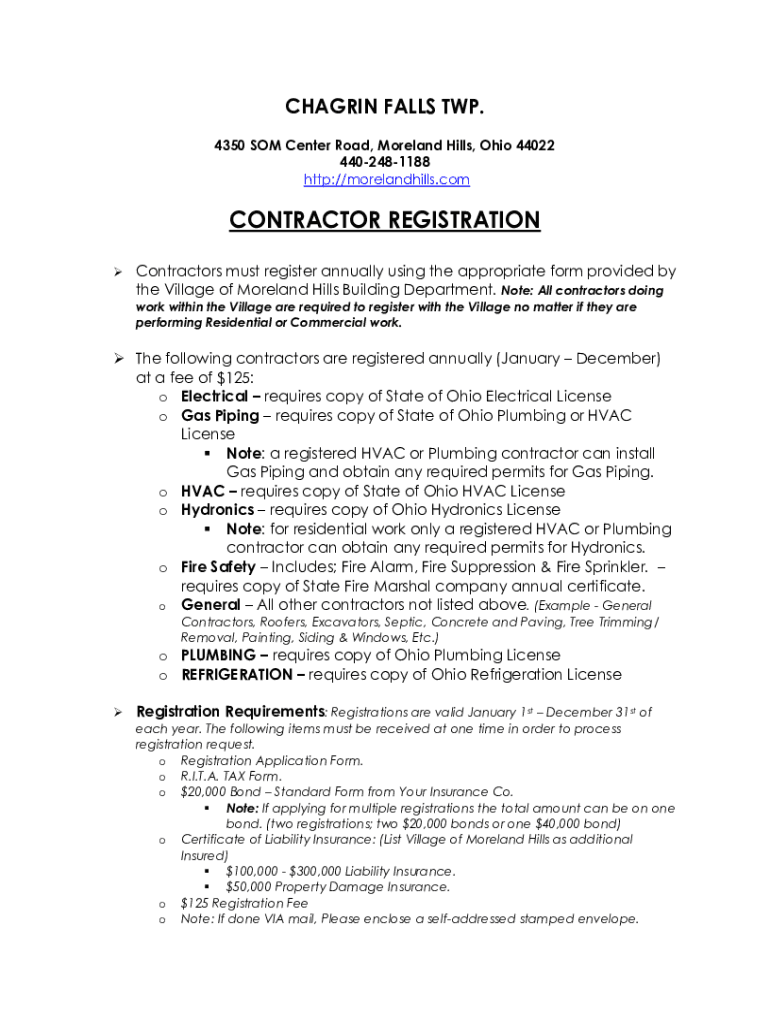 CHAGRIN FALLS TWP.

4350 SOM Center Road, Moreland Hills, Ohio 44022
440-248-1188
http://morelandhills.com

CONTRACTOR REGISTRATION

➢ Contractors must register annually using the appropriate form provided by the Village of Moreland Hills Building Department. Note: All contractors doing work within the Village are required to register with the Village no matter if they are performing Residential or Commercial work.

➢ The following contractors are registered annually (January – December) at a fee of $125:
o Electrical – requires copy of State of Ohio Electrical License
o Gas Piping – requires copy of State of Ohio Plumbing or HVAC License
▪ Note: a registered HVAC or Plumbing contractor can install Gas Piping and obtain any required permits for Gas Piping.
o HVAC – requires copy of State of Ohio HVAC License
o Hydronics – requires copy of Ohio Hydronics License
▪ Note: for residential work only a registered HVAC or Plumbing contractor can obtain any required permits for Hydronics.
o Fire Safety – Includes; Fire Alarm, Fire Suppression & Fire Sprinkler. – requires copy of State Fire Marshal company annual certificate.
o General – All other contractors not listed above. (Example - General Contractors, Roofers, Excavators, Septic, Concrete and Paving, Tree Trimming/ Removal, Painting, Siding & Windows, Etc.)
o PLUMBING – requires copy of Ohio Plumbing License
o REFRIGERATION – requires copy of Ohio Refrigeration License

➢ Registration Requirements: Registrations are valid January 1st – December 31st of each year. The following items must be received at one time in order to process registration request.
o Registration Application Form.
o R.I.T.A. TAX Form.
o $20,000 Bond – Standard Form from Your Insurance Co.
▪ Note: If applying for multiple registrations the total amount can be on one bond. (two registrations; two $20,000 bonds or one $40,000 bond)
o Certificate of Liability Insurance: (List Village of Moreland Hills as additional Insured)
▪ $100,000 - $300,000 Liability Insurance.
▪ $50,000 Property Damage Insurance.
o $125 Registration Fee
o Note: If done VIA mail, Please enclose a self-addressed stamped envelope.